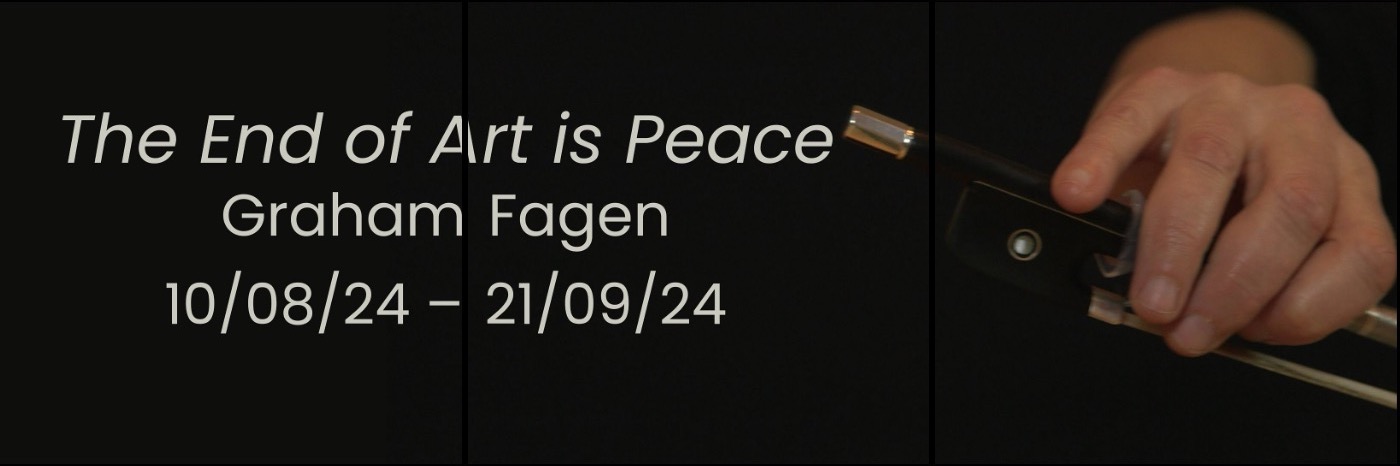 The End of Art is Peace
Graham Fagen
10/08/24 – 21/09/24